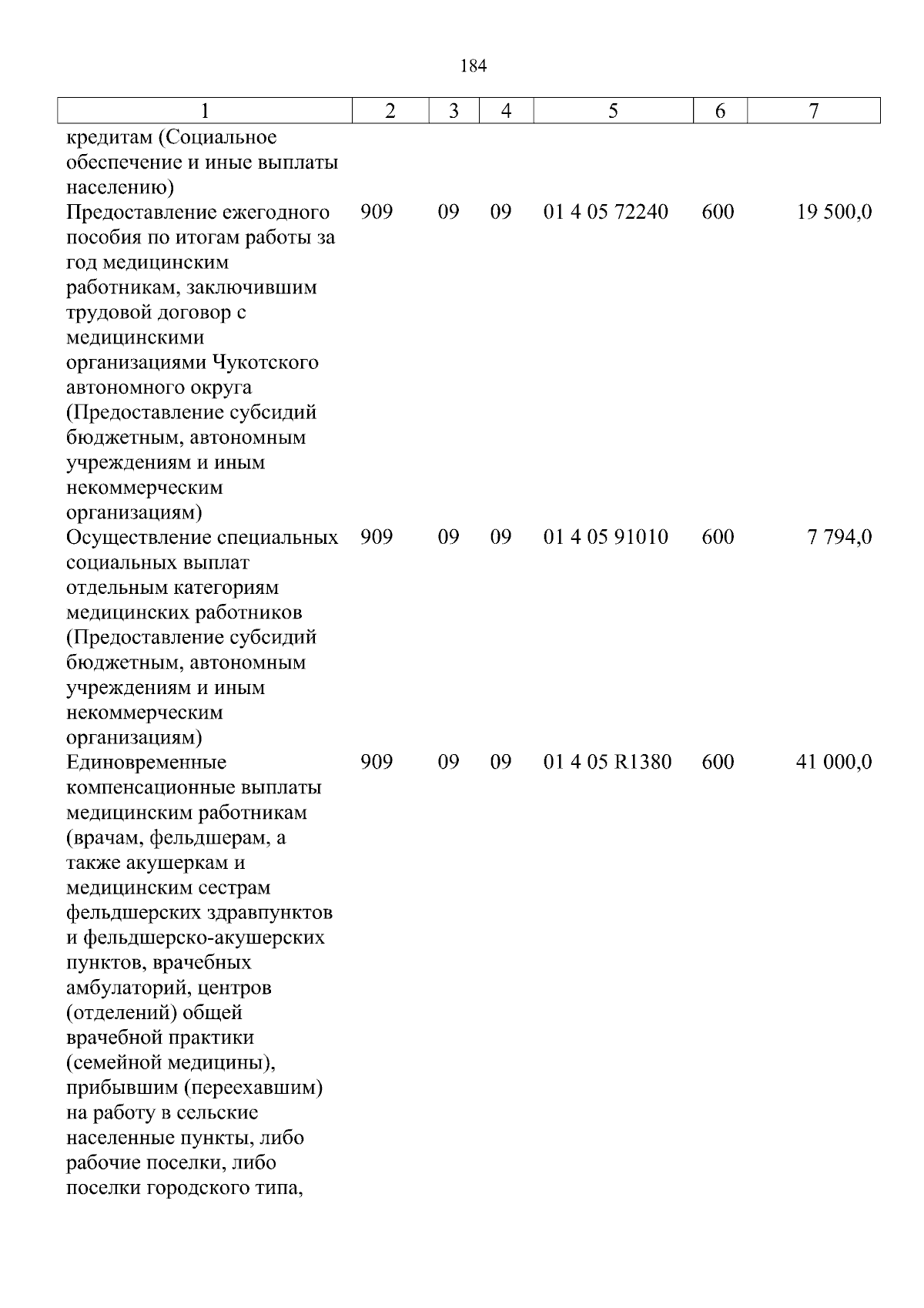 184

| 1 | 2 | 3 | 4 | 5 | 6 | 7 |
|---|---|---|---|---|---|---|
| кредитам (Социальное обеспечение и иные выплаты населению) | | | | | | |
| Предоставление ежегодного пособия по итогам работы за год медицинским работникам, заключившим трудовой договор с медицинскими организациями Чукотского автономного округа (Предоставление субсидий бюджетным, автономным учреждениям и иным некоммерческим организациям) | 909 | 09 | 09 | 01 4 05 72240 | 600 | 19 500,0 |
| Осуществление специальных социальных выплат отдельным категориям медицинских работников (Предоставление субсидий бюджетным, автономным учреждениям и иным некоммерческим организациям) | 909 | 09 | 09 | 01 4 05 91010 | 600 | 7 794,0 |
| Единовременные компенсационные выплаты медицинским работникам (врачам, фельдшерам, а также акушеркам и медицинским сестрам фельдшерских здравпунктов и фельдшерско-акушерских пунктов, врачебных амбулаторий, центров (отделений) общей врачебной практики (семейной медицины), прибывшим (переехавшим) на работу в сельские населенные пункты, либо рабочие поселки, либо поселки городского типа, | 909 | 09 | 09 | 01 4 05 R1380 | 600 | 41 000,0 |